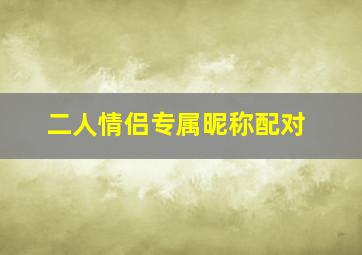 二人情侣专属昵称配对